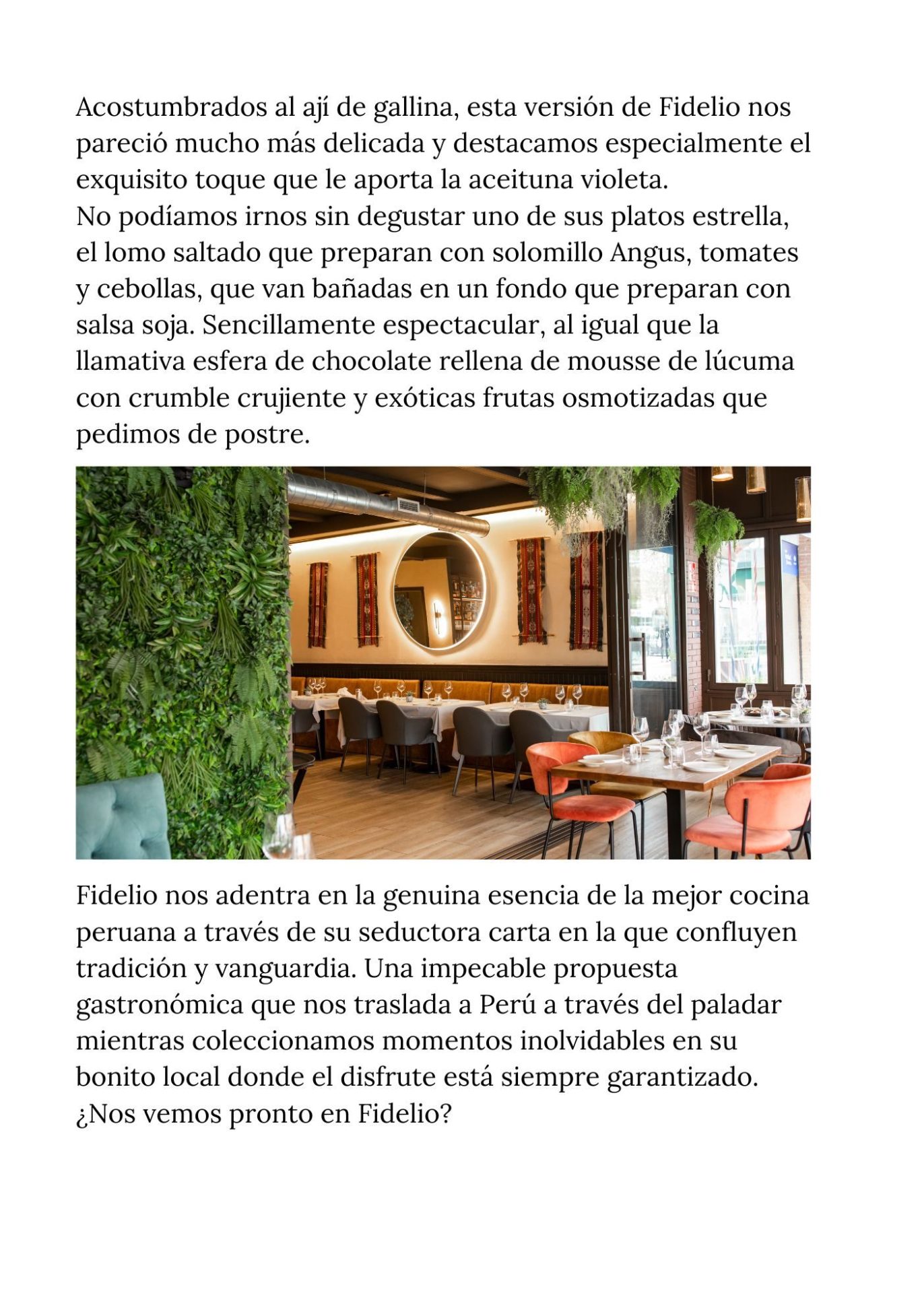 Acostumbrados al ají de gallina, esta versión de Fidelio nos pareció mucho más delicada y destacamos especialmente el exquisito toque que le aporta la aceituna violeta.
No podíamos irnos sin degustar uno de sus platos estrella, el lomo saltado que preparan con solomillo Angus, tomates y cebollas, que van bañadas en un fondo que preparan con salsa soja. Sencillamente espectacular, al igual que la llamativa esfera de chocolate rellena de mousse de lúcuma con crumble crujiente y exóticas frutas osmotizadas que pedimos de postre.

Fidelio nos adentra en la genuina esencia de la mejor cocina peruana a través de su seductora carta en la que confluyen tradición y vanguardia. Una impecable propuesta gastronómica que nos traslada a Perú a través del paladar mientras coleccionamos momentos inolvidables en su bonito local donde el disfrute está siempre garantizado.
¿Nos vemos pronto en Fidelio?